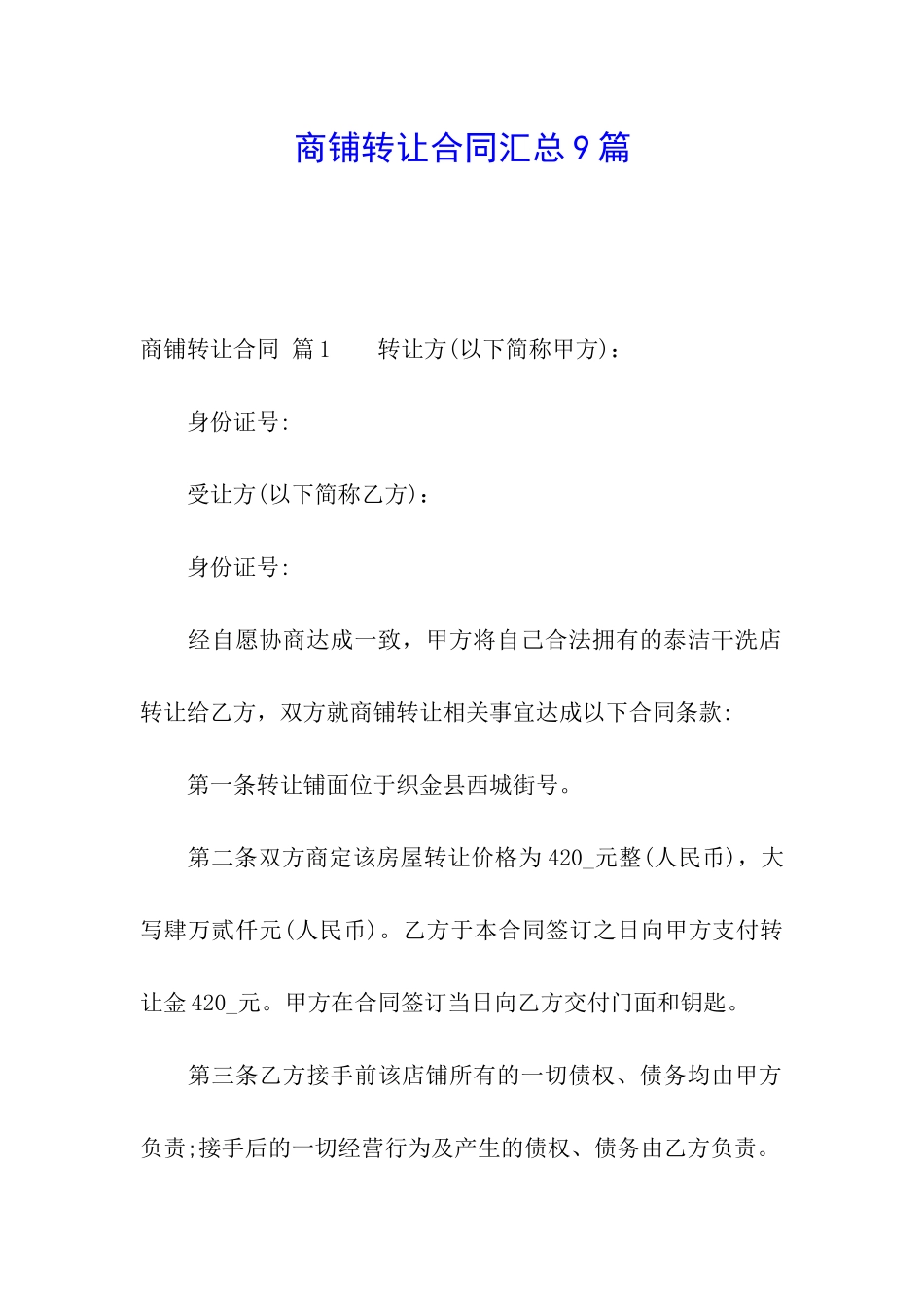 商铺转让合同汇总9篇

商铺转让合同 篇1　　转让方(以下简称甲方)：

身份证号:

受让方(以下简称乙方)：

身份证号:

经自愿协商达成一致，甲方将自己合法拥有的泰洁干洗店转让给乙方，双方就商铺转让相关事宜达成以下合同条款:

第一条转让铺面位于织金县西城街号。

第二条双方商定该房屋转让价格为420_元整(人民币)，大写肆万贰仟元(人民币)。乙方于本合同签订之日向甲方支付转让金420_元。甲方在合同签订当日向乙方交付门面和钥匙。

第三条乙方接手前该店铺所有的一切债权、债务均由甲方负责;接手后的一切经营行为及产生的债权、债务由乙方负责。